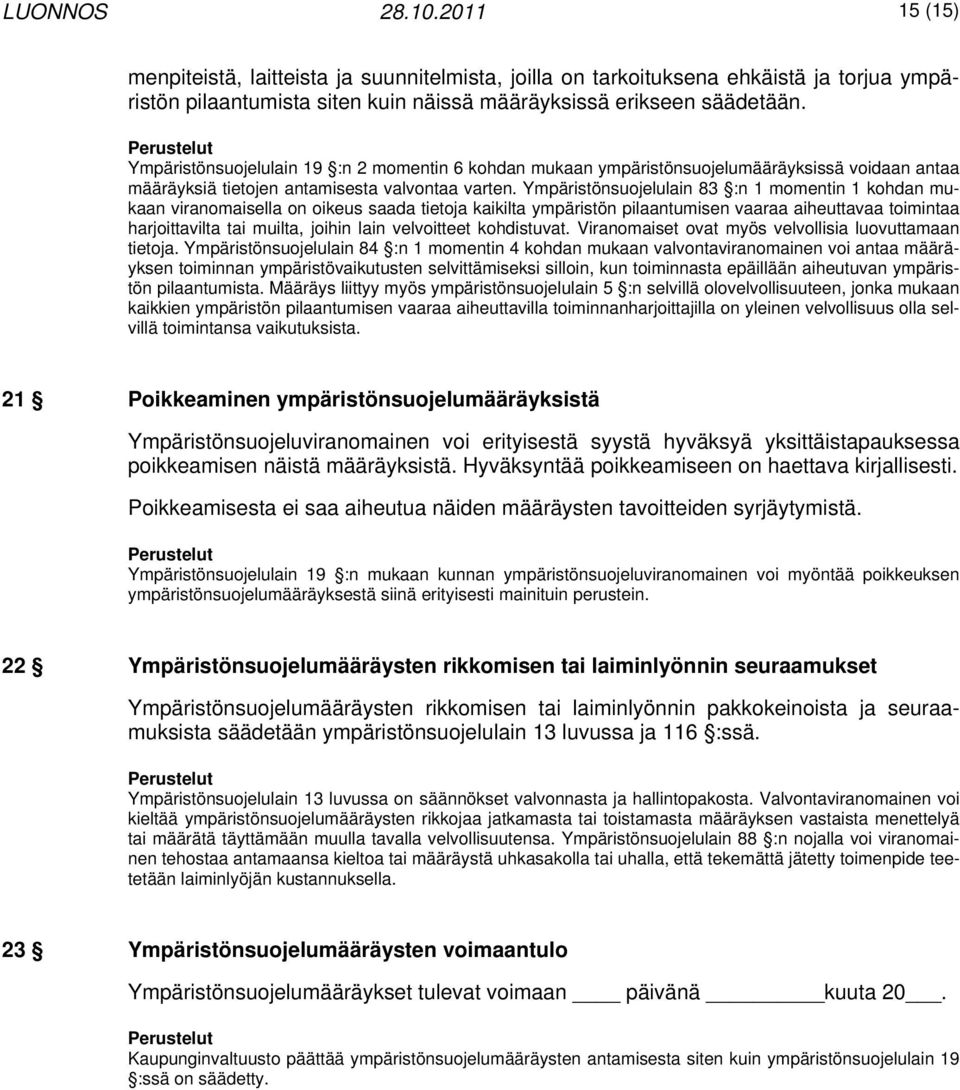 LUONNOS 28.10.2011 15 (15)

menpiteistä, laitteista ja suunnitelmista, joilla on tarkoituksena ehkäistä ja torjua ympäristön pilaantumista siten kuin näissä määräyksissä erikseen säädetään.

Perustelut
Ympäristönsuojelulain 19 §:n 2 momentin 6 kohdan mukaan ympäristönsuojelumääräyksissä voidaan antaa määräyksiä tietojen antamisesta valvontaa varten. Ympäristönsuojelulain 83 §:n 1 momentin 1 kohdan mukaan viranomaisella on oikeus saada tietoja kaikilta ympäristön pilaantumisen vaaraa aiheuttavaa toimintaa harjoittavilta tai muilta, joihin lain velvoitteet kohdistuvat. Viranomaiset ovat myös velvollisia luovuttamaan tietoja. Ympäristönsuojelulain 84 §:n 1 momentin 4 kohdan mukaan valvontaviranomainen voi antaa määräyksen toiminnan ympäristövaikutusten selvittämiseksi silloin, kun toiminnasta epäillään aiheutuvan ympäristön pilaantumista. Määräys liittyy myös ympäristönsuojelulain 5 §:n selvillä olovelvollisuuteen, jonka mukaan kaikkien ympäristön pilaantumisen vaaraa aiheuttavilla toiminnanharjoittajilla on yleinen velvollisuus olla selvillä toimintansa vaikutuksista.

21 § Poikkeaminen ympäristönsuojelumääräyksistä

Ympäristönsuojeluviranomainen voi erityisestä syystä hyväksyä yksittäistapauksessa poikkeamisen näistä määräyksistä. Hyväksyntää poikkeamiseen on haettava kirjallisesti.

Poikkeamisesta ei saa aiheutua näiden määräysten tavoitteiden syrjäytymistä.

Perustelut
Ympäristönsuojelulain 19 §:n mukaan kunnan ympäristönsuojeluviranomainen voi myöntää poikkeuksen ympäristönsuojelumääräyksestä siinä erityisesti mainituin perustein.

22 § Ympäristönsuojelumääräysten rikkomisen tai laiminlyönnin seuraamukset

Ympäristönsuojelumääräysten rikkomisen tai laiminlyönnin pakkokeinoista ja seuraamuksista säädetään ympäristönsuojelulain 13 luvussa ja 116 §:ssä.

Perustelut
Ympäristönsuojelulain 13 luvussa on säännökset valvonnasta ja hallintopakosta. Valvontaviranomainen voi kieltää ympäristönsuojelumääräysten rikkojaa jatkamasta tai toistamasta määräyksen vastaista menettelyä tai määrätä täyttämään muulla tavalla velvollisuutensa. Ympäristönsuojelulain 88 §:n nojalla voi viranomainen tehostaa antamaansa kieltoa tai määräystä uhkasakolla tai uhalla, että tekemättä jätetty toimenpide teetetään laiminlyöjän kustannuksella.

23 § Ympäristönsuojelumääräysten voimaantulo

Ympäristönsuojelumääräykset tulevat voimaan ____ päivänä __________kuuta 20___.

Perustelut
Kaupunginvaltuusto päättää ympäristönsuojelumääräysten antamisesta siten kuin ympäristönsuojelulain 19 §:ssä on säädetty.